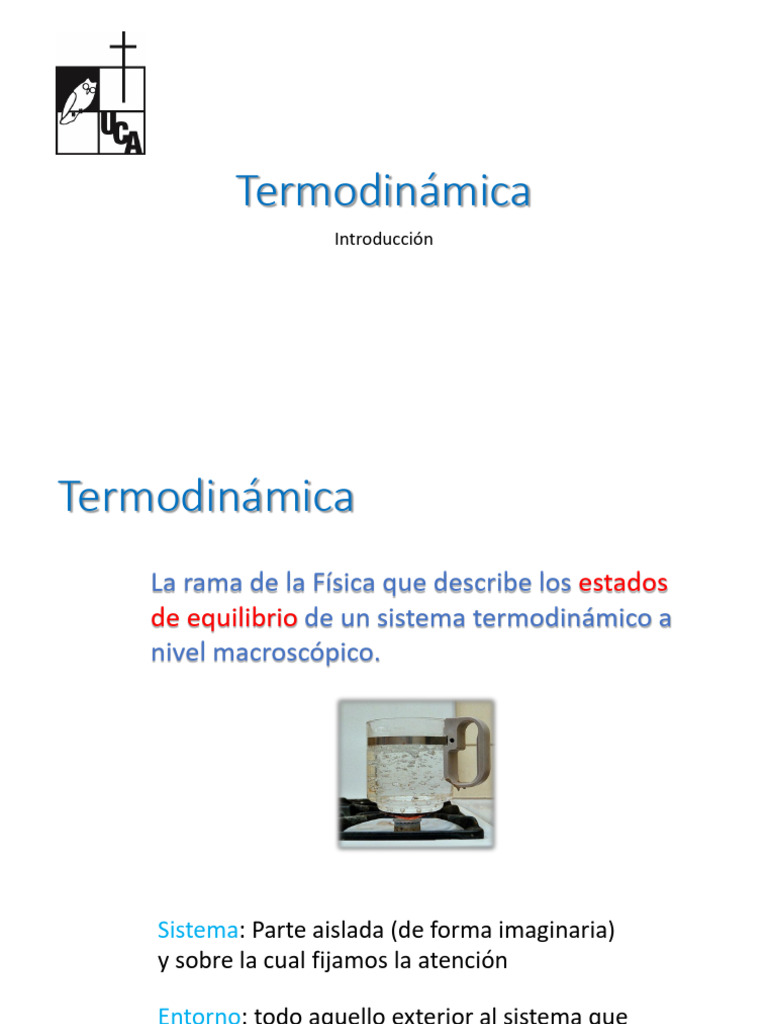 UCA

Termodinámica

Introducción

Termodinámica

La rama de la Física que describe los estados de equilibrio de un sistema termodinámico a nivel macroscópico.

Sistema: Parte aislada (de forma imaginaria) y sobre la cual fijamos la atención

Entorno: todo aquello exterior al sistema que